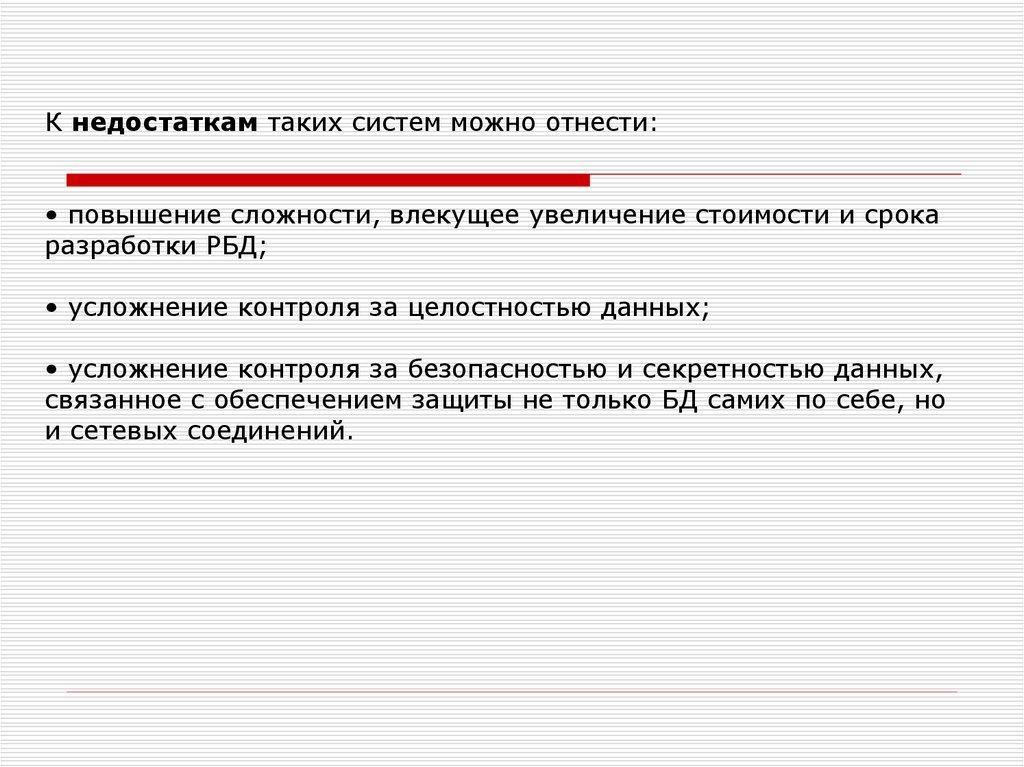 К недостаткам таких систем можно отнести:

• повышение сложности, влекущее увеличение стоимости и срока разработки РБД;

• усложнение контроля за целостностью данных;

• усложнение контроля за безопасностью и секретностью данных, связанное с обеспечением защиты не только БД самих по себе, но и сетевых соединений.